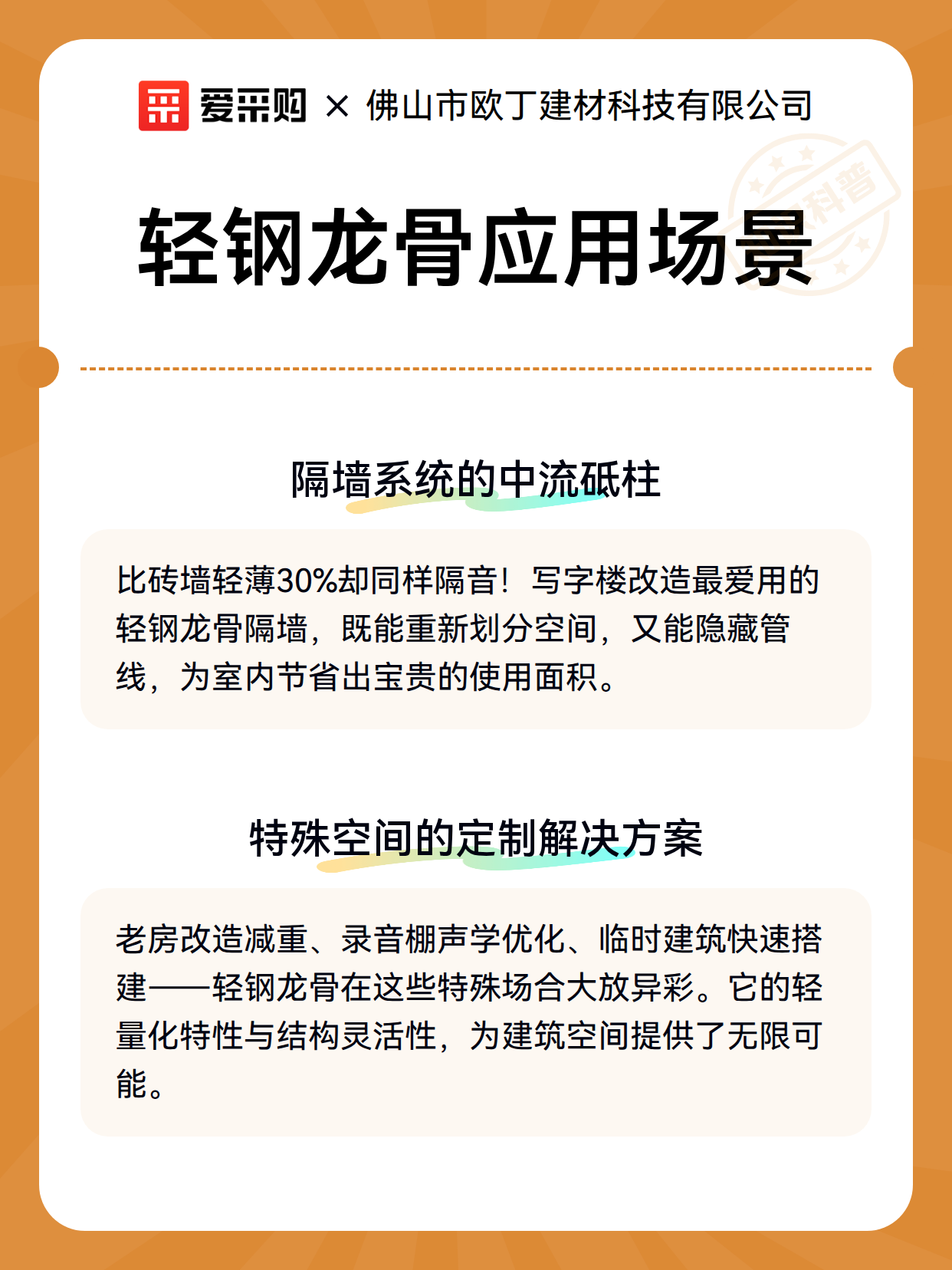 爱采购 × 佛山市欧丁建材科技有限公司

科普

轻钢龙骨应用场景

隔墙系统的中流砥柱

比砖墙轻薄30%却同样隔音！写字楼改造最爱用的轻钢龙骨隔墙，既能重新划分空间，又能隐藏管线，为室内节省出宝贵的使用面积。

特殊空间的定制解决方案

老房改造减重、录音棚声学优化、临时建筑快速搭建——轻钢龙骨在这些特殊场合大放异彩。它的轻量化特性与结构灵活性，为建筑空间提供了无限可能。